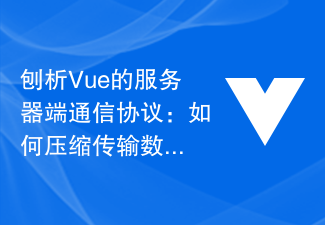 刨析Vue的服务器端通信协议：如何压缩传输数...